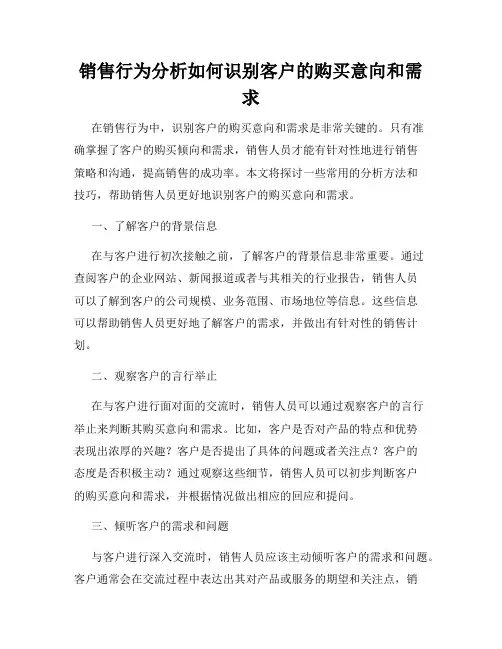 销售行为分析如何识别客户的购买意向和需求

在销售行为中，识别客户的购买意向和需求是非常关键的。只有准确掌握了客户的购买倾向和需求，销售人员才能有针对性地进行销售策略和沟通，提高销售的成功率。本文将探讨一些常用的分析方法和技巧，帮助销售人员更好地识别客户的购买意向和需求。

一、了解客户的背景信息

在与客户进行初次接触之前，了解客户的背景信息非常重要。通过查阅客户的企业网站、新闻报道或者与其相关的行业报告，销售人员可以了解到客户的公司规模、业务范围、市场地位等信息。这些信息可以帮助销售人员更好地了解客户的需求，并做出有针对性的销售计划。

二、观察客户的言行举止

在与客户进行面对面的交流时，销售人员可以通过观察客户的言行举止来判断其购买意向和需求。比如，客户是否对产品的特点和优势表现出浓厚的兴趣？客户是否提出了具体的问题或者关注点？客户的态度是否积极主动？通过观察这些细节，销售人员可以初步判断客户的购买意向和需求，并根据情况做出相应的回应和提问。

三、倾听客户的需求和问题

与客户进行深入交流时，销售人员应该主动倾听客户的需求和问题。客户通常会在交流过程中表达出其对产品或服务的期望和关注点，销